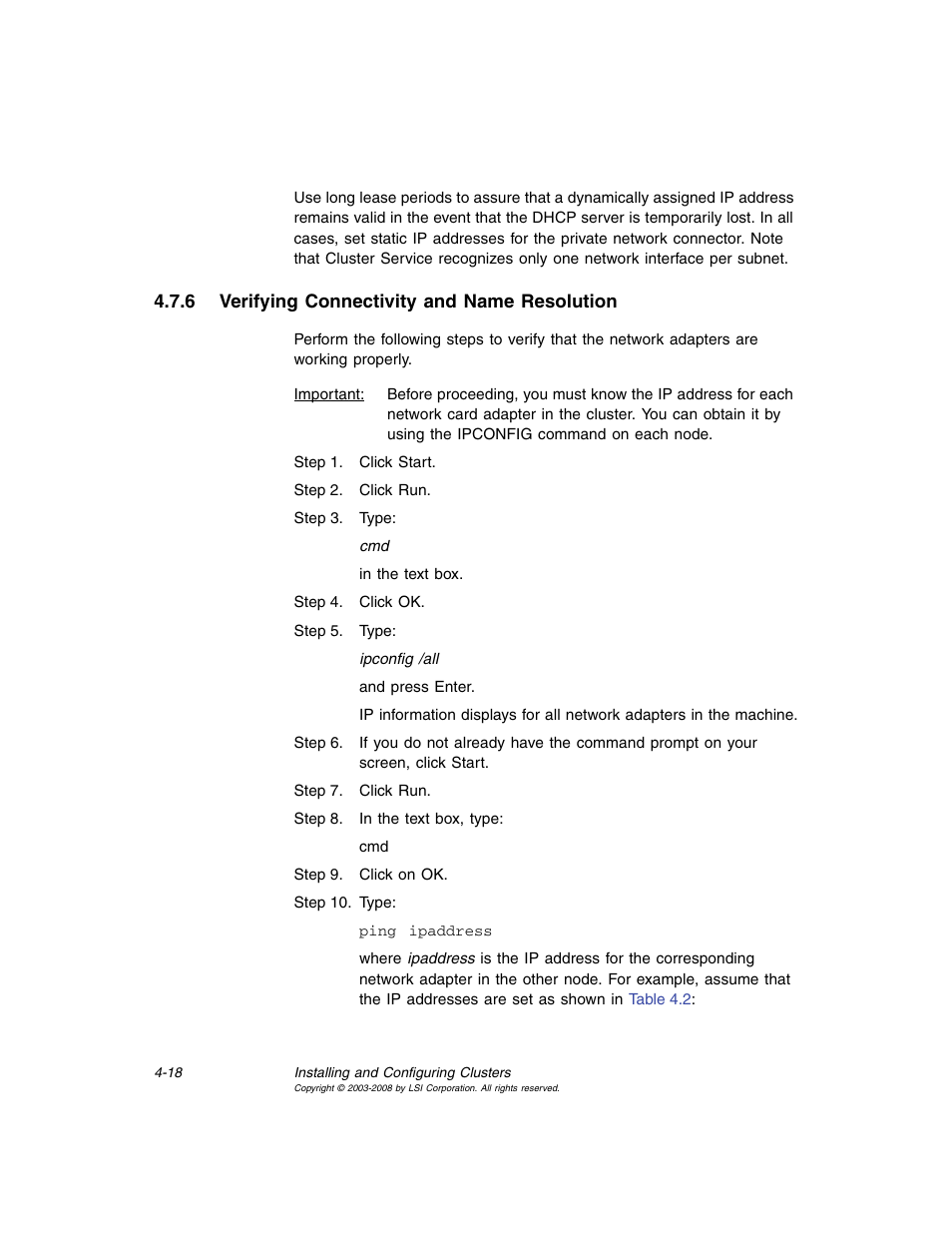 Use long lease periods to assure that a dynamically assigned IP address remains valid in the event that the DHCP server is temporarily lost. In all cases, set static IP addresses for the private network connector. Note that Cluster Service recognizes only one network interface per subnet.

4.7.6 Verifying Connectivity and Name Resolution

Perform the following steps to verify that the network adapters are working properly.

Important: Before proceeding, you must know the IP address for each network card adapter in the cluster. You can obtain it by using the IPCONFIG command on each node.

Step 1. Click Start.

Step 2. Click Run.

Step 3. Type:

cmd

in the text box.

Step 4. Click OK.

Step 5. Type:

ipconfig /all

and press Enter.

IP information displays for all network adapters in the machine.

Step 6. If you do not already have the command prompt on your screen, click Start.

Step 7. Click Run.

Step 8. In the text box, type:

cmd

Step 9. Click on OK.

Step 10. Type:

ping ipaddress

where ipaddress is the IP address for the corresponding network adapter in the other node. For example, assume that the IP addresses are set as shown in Table 4.2:

4-18 Installing and Configuring Clusters
Copyright © 2003-2008 by LSI Corporation. All rights reserved.